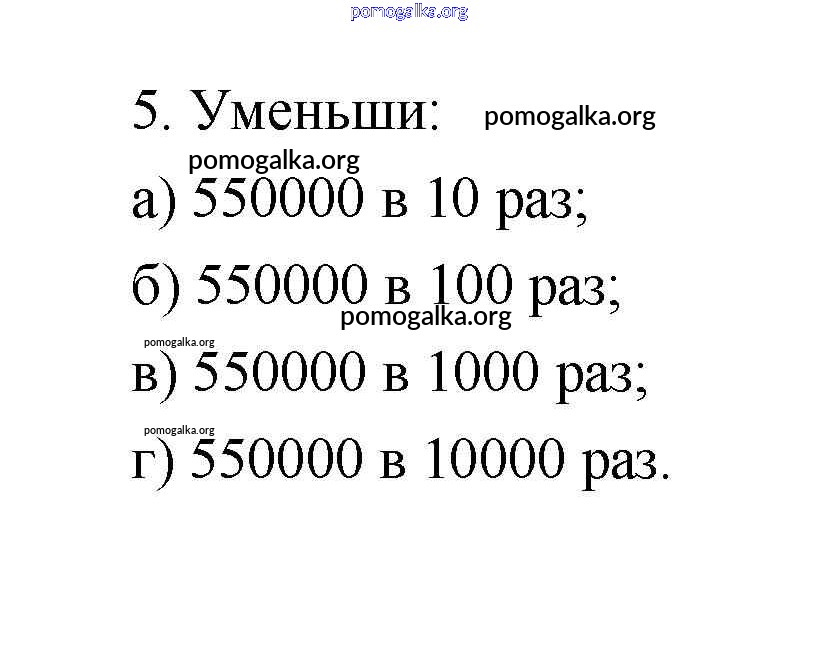 pomogalka.org

5. Уменьши: pomogalka.org

pomogalka.org

а) 550000 в 10 раз;

б) 550000 в 100 раз;

pomogalka.org

pomogalka.org

в) 550000 в 1000 раз;

pomogalka.org

г) 550000 в 10000 раз.